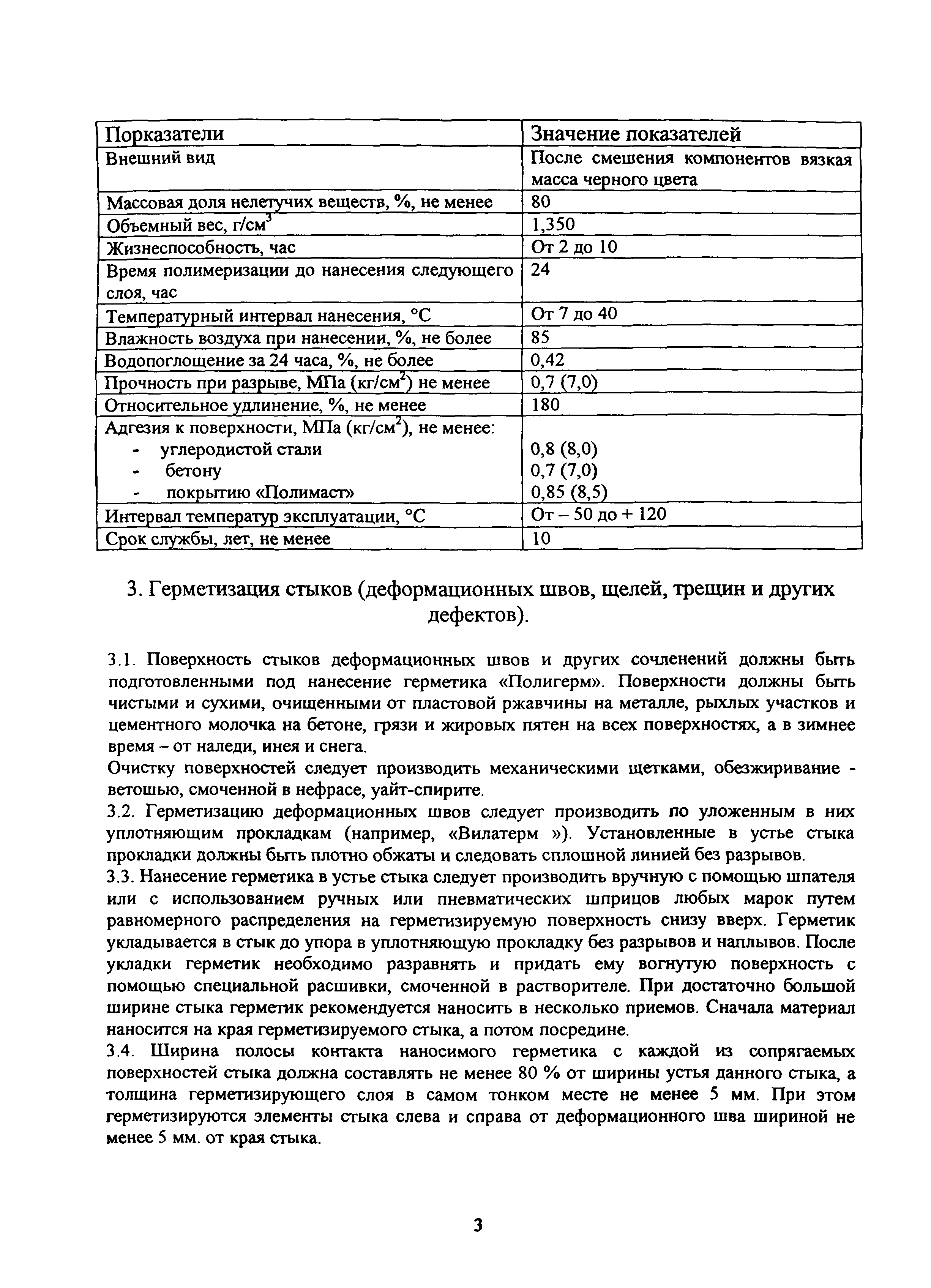 | Порказатели | Значение показателей |
|---|---|
| Внешний вид | После смешения компонентов вязкая масса черного цвета |
| Массовая доля нелетучих веществ, %, не менее | 80 |
| Объемный вес, г/см$^3$ | 1,350 |
| Жизнеспособность, час | От 2 до 10 |
| Время полимеризации до нанесения следующего слоя, час | 24 |
| Температурный интервал нанесения, °С | От 7 до 40 |
| Влажность воздуха при нанесении, %, не более | 85 |
| Водопоглощение за 24 часа, %, не более | 0,42 |
| Прочность при разрыве, МПа (кг/см$^2$) не менее | 0,7 (7,0) |
| Относительное удлинение, %, не менее | 180 |
| Адгезия к поверхности, МПа (кг/см$^2$), не менее: - углеродистой стали - бетону - покрытию «Полимаст» | 0,8 (8,0) 0,7 (7,0) 0,85 (8,5) |
| Интервал температур эксплуатации, °С | От – 50 до + 120 |
| Срок службы, лет, не менее | 10 |

3. Герметизация стыков (деформационных швов, щелей, трещин и других дефектов).

3.1. Поверхность стыков деформационных швов и других сочленений должны быть подготовленными под нанесение герметика «Полигерм». Поверхности должны быть чистыми и сухими, очищенными от пластовой ржавчины на металле, рыхлых участков и цементного молочка на бетоне, грязи и жировых пятен на всех поверхностях, а в зимнее время – от наледи, инея и снега.
Очистку поверхностей следует производить механическими щетками, обезжиривание - ветошью, смоченной в нефрасе, уайт-спирите.
3.2. Герметизацию деформационных швов следует производить по уложенным в них уплотняющим прокладкам (например, «Вилатерм »). Установленные в устье стыка прокладки должны быть плотно обжаты и следовать сплошной линией без разрывов.
3.3. Нанесение герметика в устье стыка следует производить вручную с помощью шпателя или с использованием ручных или пневматических шприцов любых марок путем равномерного распределения на герметизируемую поверхность снизу вверх. Герметик укладывается в стык до упора в уплотняющую прокладку без разрывов и наплывов. После укладки герметик необходимо разравнять и придать ему вогнутую поверхность с помощью специальной расшивки, смоченной в растворителе. При достаточно большой ширине стыка герметик рекомендуется наносить в несколько приемов. Сначала материал наносится на края герметизируемого стыка, а потом посредине.
3.4. Ширина полосы контакта наносимого герметика с каждой из сопрягаемых поверхностей стыка должна составлять не менее 80 % от ширины устья данного стыка, а толщина герметизирующего слоя в самом тонком месте не менее 5 мм. При этом герметизируются элементы стыка слева и справа от деформационного шва шириной не менее 5 мм. от края стыка.

3